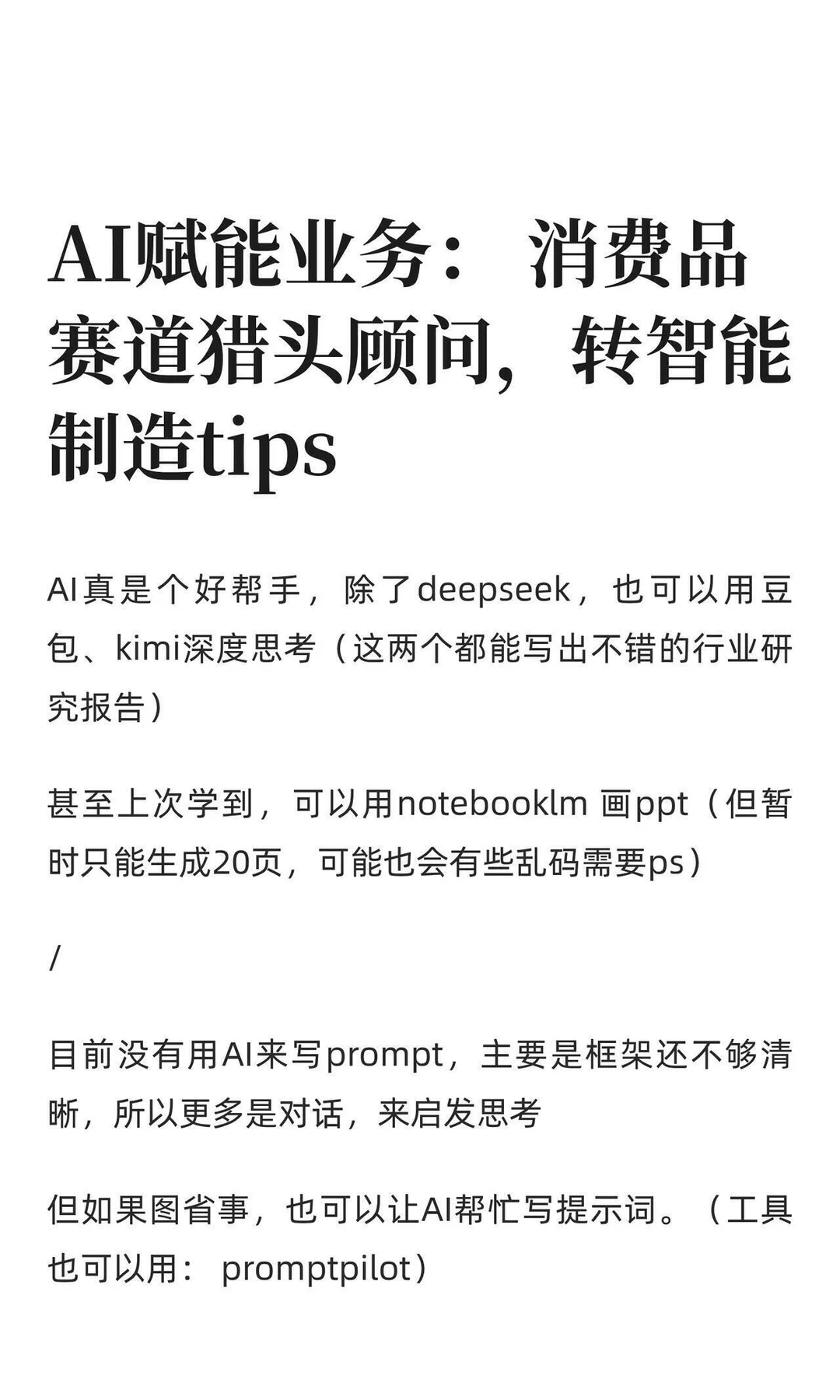 AI赋能业务： 消费品赛道猎头顾问，转智能制造tips

AI真是个好帮手，除了deepseek，也可以用豆包、kimi深度思考（这两个都能写出不错的行业研究报告）

甚至上次学到，可以用notebooklm 画ppt（但暂时只能生成20页，可能也会有些乱码需要ps）

/

目前没有用AI来写prompt，主要是框架还不够清晰，所以更多是对话，来启发思考

但如果图省事，也可以让AI帮忙写提示词。（工具也可以用： promptpilot）